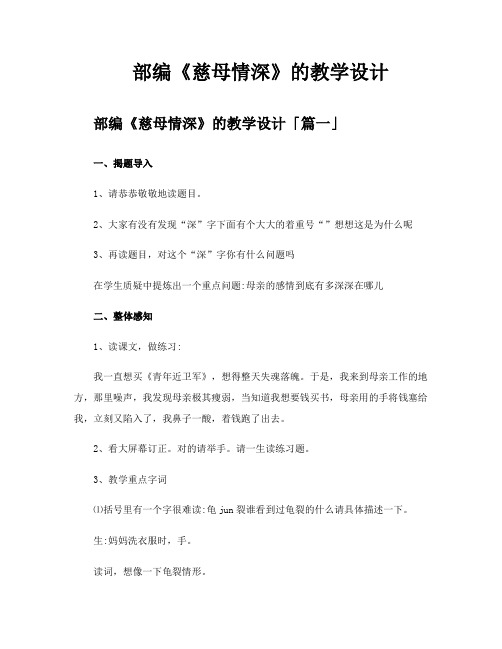 部编《慈母情深》的教学设计

部编《慈母情深》的教学设计「篇一」

一、揭题导入

1、请恭恭敬敬地读题目。

2、大家有没有发现“深”字下面有个大大的着重号“”想想这是为什么呢

3、再读题目，对这个“深”字你有什么问题吗

在学生质疑中提炼出一个重点问题:母亲的感情到底有多深深在哪儿

二、整体感知

1、读课文，做练习:

我一直想买《青年近卫军》，想得整天失魂落魄。于是，我来到母亲工作的地方，那里噪声，我发现母亲极其瘦弱，当知道我想要钱买书，母亲用的手将钱塞给我，立刻又陷入了，我鼻子一酸，着钱跑了出去。

2、看大屏幕订正。对的请举手。请一生读练习题。

3、教学重点字词

⑴括号里有一个字很难读:龟 jun 裂谁看到过龟裂的什么请具体描述一下。

生:妈妈洗衣服时，手。

读词，想像一下龟裂情形。